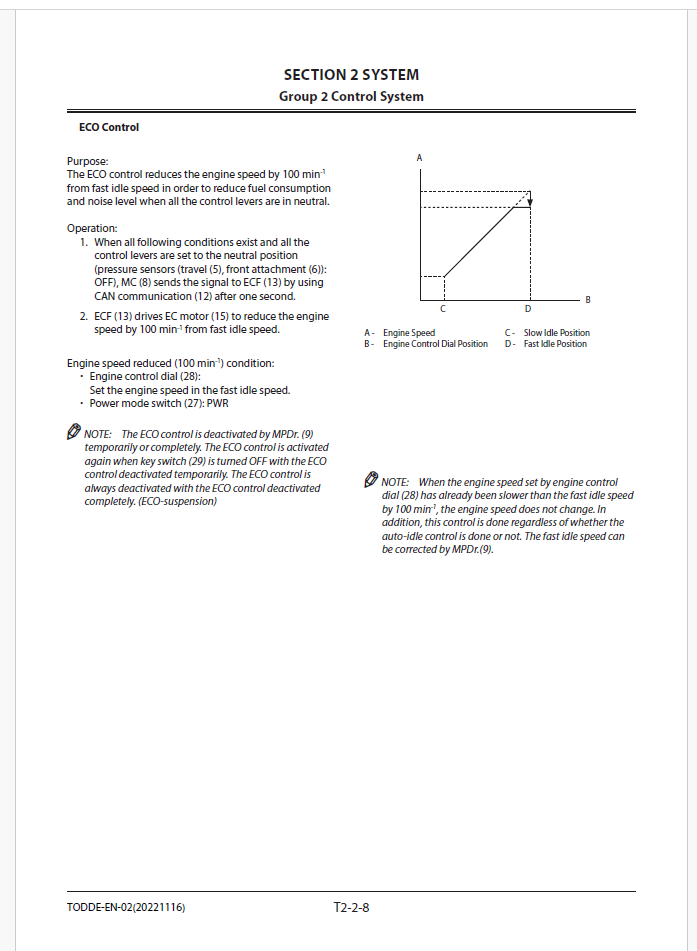 SECTION 2 SYSTEM
Group 2 Control System

ECO Control

Purpose:
The ECO control reduces the engine speed by 100 min$^{-1}$ from fast idle speed in order to reduce fuel consumption and noise level when all the control levers are in neutral.

Operation:
1. When all following conditions exist and all the control levers are set to the neutral position (pressure sensors (travel (5), front attachment (6)): OFF), MC (8) sends the signal to ECF (13) by using CAN communication (12) after one second.
2. ECF (13) drives EC motor (15) to reduce the engine speed by 100 min$^{-1}$ from fast idle speed.

Engine speed reduced (100 min$^{-1}$) condition:
· Engine control dial (28):
Set the engine speed in the fast idle speed.
· Power mode switch (27): PWR

NOTE: The ECO control is deactivated by MPDr. (9) temporarily or completely. The ECO control is activated again when key switch (29) is turned OFF with the ECO control deactivated temporarily. The ECO control is always deactivated with the ECO control deactivated completely. (ECO-suspension)

A
B
C
D

A - Engine Speed
B - Engine Control Dial Position
C - Slow Idle Position
D - Fast Idle Position

NOTE: When the engine speed set by engine control dial (28) has already been slower than the fast idle speed by 100 min$^{-1}$, the engine speed does not change. In addition, this control is done regardless of whether the auto-idle control is done or not. The fast idle speed can be corrected by MPDr.(9).

TODDE-EN-02(20221116)
T2-2-8